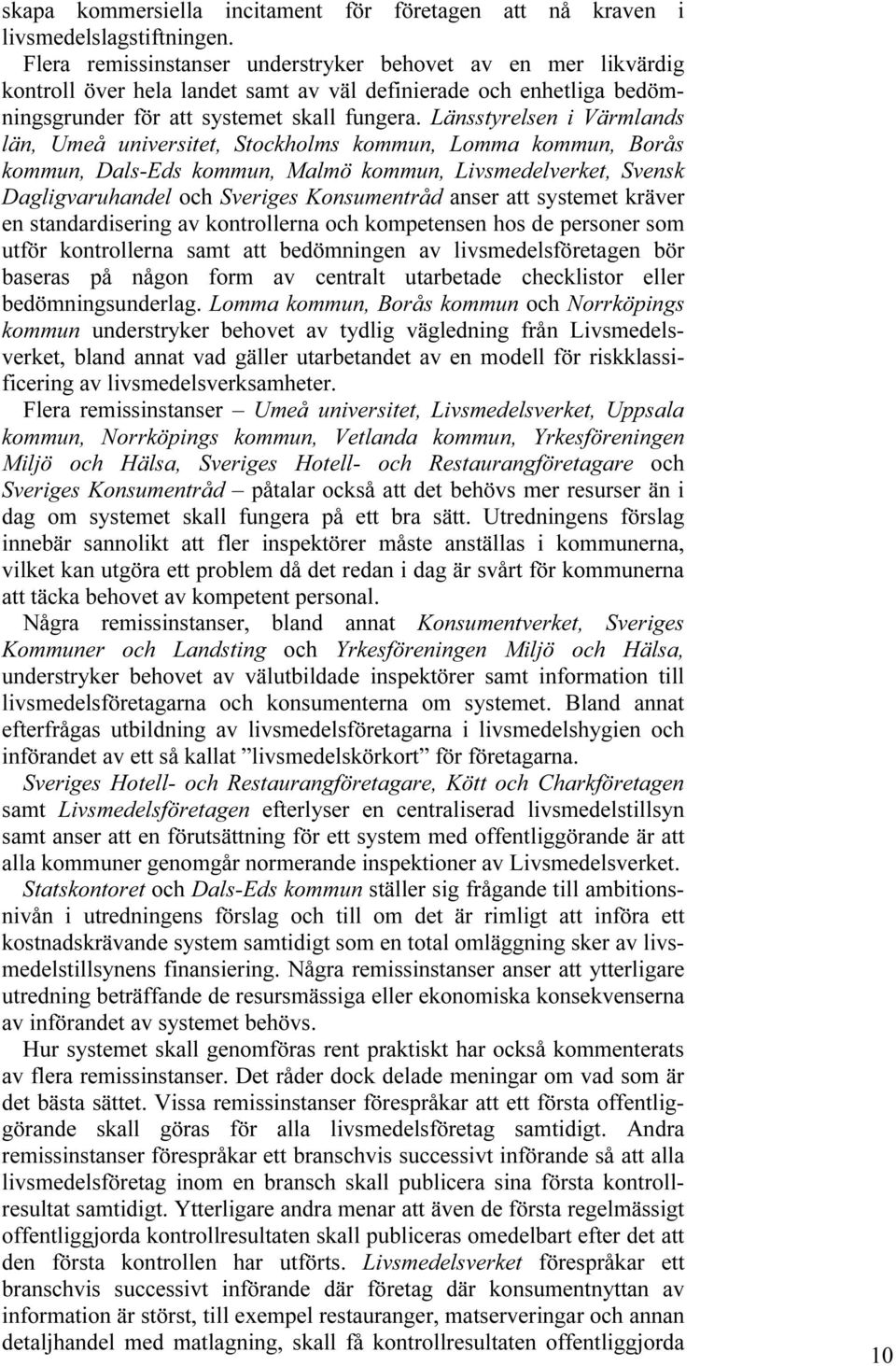 skapa kommersiella incitament för företagen att nå kraven i livsmedelslagstiftningen.

Flera remissinstanser understryker behovet av en mer likvärdig kontroll över hela landet samt av väl definierade och enhetliga bedömningsgrunder för att systemet skall fungera. Länsstyrelsen i Värmlands län, Umeå universitet, Stockholms kommun, Lomma kommun, Borås kommun, Dals-Eds kommun, Malmö kommun, Livsmedelverket, Svensk Dagligvaruhandel och Sveriges Konsumentråd anser att systemet kräver en standardisering av kontrollerna och kompetensen hos de personer som utför kontrollerna samt att bedömningen av livsmedelsföretagen bör baseras på någon form av centralt utarbetade checklistor eller bedömningsunderlag. Lomma kommun, Borås kommun och Norrköpings kommun understryker behovet av tydlig vägledning från Livsmedelsverket, bland annat vad gäller utarbetandet av en modell för riskklassificering av livsmedelsverksamheter.

Flera remissinstanser – Umeå universitet, Livsmedelsverket, Uppsala kommun, Norrköpings kommun, Vetlanda kommun, Yrkesföreningen Miljö och Hälsa, Sveriges Hotell- och Restaurangföretagare och Sveriges Konsumentråd – påtalar också att det behövs mer resurser än i dag om systemet skall fungera på ett bra sätt. Utredningens förslag innebär sannolikt att fler inspektörer måste anställas i kommunerna, vilket kan utgöra ett problem då det redan i dag är svårt för kommunerna att täcka behovet av kompetent personal.

Några remissinstanser, bland annat Konsumentverket, Sveriges Kommuner och Landsting och Yrkesföreningen Miljö och Hälsa, understryker behovet av välutbildade inspektörer samt information till livsmedelsföretagarna och konsumenterna om systemet. Bland annat efterfrågas utbildning av livsmedelsföretagarna i livsmedelshygien och införandet av ett så kallat ”livsmedelskörkort” för företagarna.

Sveriges Hotell- och Restaurangföretagare, Kött och Charkföretagen samt Livsmedelsföretagen efterlyser en centraliserad livsmedelstillsyn samt anser att en förutsättning för ett system med offentliggörande är att alla kommuner genomgår normerande inspektioner av Livsmedelsverket.

Statskontoret och Dals-Eds kommun ställer sig frågande till ambitionsnivån i utredningens förslag och till om det är rimligt att införa ett kostnadskrävande system samtidigt som en total omläggning sker av livsmedelstillsynens finansiering. Några remissinstanser anser att ytterligare utredning beträffande de resursmässiga eller ekonomiska konsekvenserna av införandet av systemet behövs.

Hur systemet skall genomföras rent praktiskt har också kommenterats av flera remissinstanser. Det råder dock delade meningar om vad som är det bästa sättet. Vissa remissinstanser förespråkar att ett första offentliggörande skall göras för alla livsmedelsföretag samtidigt. Andra remissinstanser förespråkar ett branschvis successivt införande så att alla livsmedelsföretag inom en bransch skall publicera sina första kontrollresultat samtidigt. Ytterligare andra menar att även de första regelmässigt offentliggjorda kontrollresultaten skall publiceras omedelbart efter det att den första kontrollen har utförts. Livsmedelsverket förespråkar ett branschvis successivt införande där företag där konsumentnyttan av information är störst, till exempel restauranger, matserveringar och annan detaljhandel med matlagning, skall få kontrollresultaten offentliggjorda

10